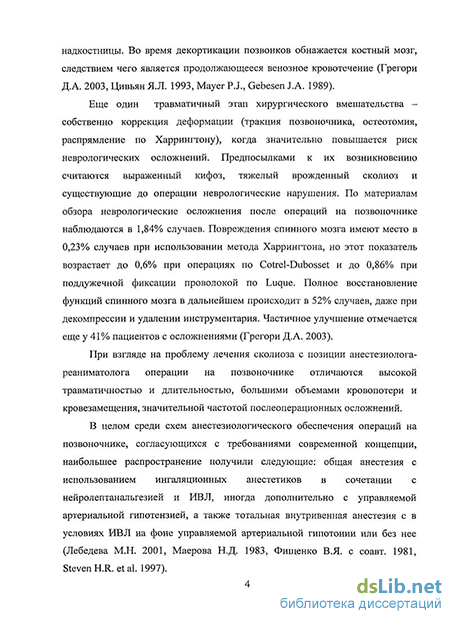 надкостницы. Во время декортикации позвонков обнажается костный мозг, следствием чего является продолжающееся венозное кровотечение (Грегори Д.А. 2003, Цивьян Я.Л. 1993, Mayer P.J., Gebesen J.A. 1989).

Еще один травматичный этап хирургического вмешательства – собственно коррекция деформации (тракция позвоночника, остеотомия, распрямление по Харрингтону), когда значительно повышается риск неврологических осложнений. Предпосылками к их возникновению считаются выраженный кифоз, тяжелый врожденный сколиоз и существующие до операции неврологические нарушения. По материалам обзора неврологические осложнения после операций на позвоночнике наблюдаются в 1,84% случаев. Повреждения спинного мозга имеют место в 0,23% случаев при использовании метода Харрингтона, но этот показатель возрастает до 0,6% при операциях по Cotrel-Dubosset и до 0,86% при поддужечной фиксации проволокой по Luque. Полное восстановление функций спинного мозга в дальнейшем происходит в 52% случаев, даже при декомпрессии и удалении инструментария. Частичное улучшение отмечается еще у 41% пациентов с осложнениями (Грегори Д.А. 2003).

При взгляде на проблему лечения сколиоза с позиции анестезиолога-реаниматолога операции на позвоночнике отличаются высокой травматичностью и длительностью, большими объемами кровопотери и кровезамещения, значительной частотой послеоперационных осложнений.

В целом среди схем анестезиологического обеспечения операций на позвоночнике, согласующихся с требованиями современной концепции, наибольшее распространение получили следующие: общая анестезия с использованием ингаляционных анестетиков в сочетании с нейролептанальгезией и ИВЛ, иногда дополнительно с управляемой артериальной гипотензией, а также тотальная внутривенная анестезия с в условиях ИВЛ на фоне управляемой артериальной гипотонии или без нее (Лебедева М.Н. 2001, Маерова Н.Д. 1983, Фищенко В.Я. с соавт. 1981, Steven H.R. et al. 1997).

4

dsLib.net
библиотека диссертаций